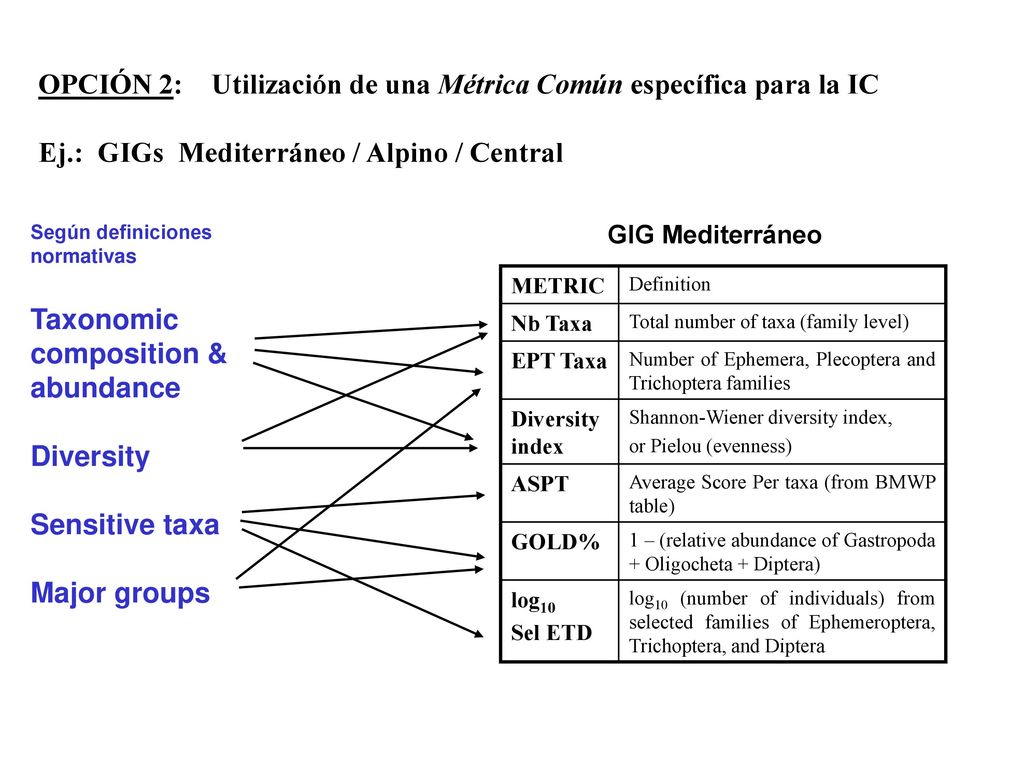 OPCIÓN 2: Utilización de una Métrica Común específica para la IC

Ej.: GIGs Mediterráneo / Alpino / Central

Según definiciones normativas

Taxonomic composition & abundance

Diversity

Sensitive taxa

Major groups

GIG Mediterráneo

| METRIC | Definition |
|---|---|
| Nb Taxa | Total number of taxa (family level) |
| EPT Taxa | Number of Ephemera, Plecoptera and Trichoptera families |
| Diversity index | Shannon-Wiener diversity index, or Pielou (evenness) |
| ASPT | Average Score Per taxa (from BMWP table) |
| GOLD% | 1 – (relative abundance of Gastropoda + Oligocheta + Diptera) |
| $log_{10}$ Sel ETD | $log_{10}$ (number of individuals) from selected families of Ephemeroptera, Trichoptera, and Diptera |